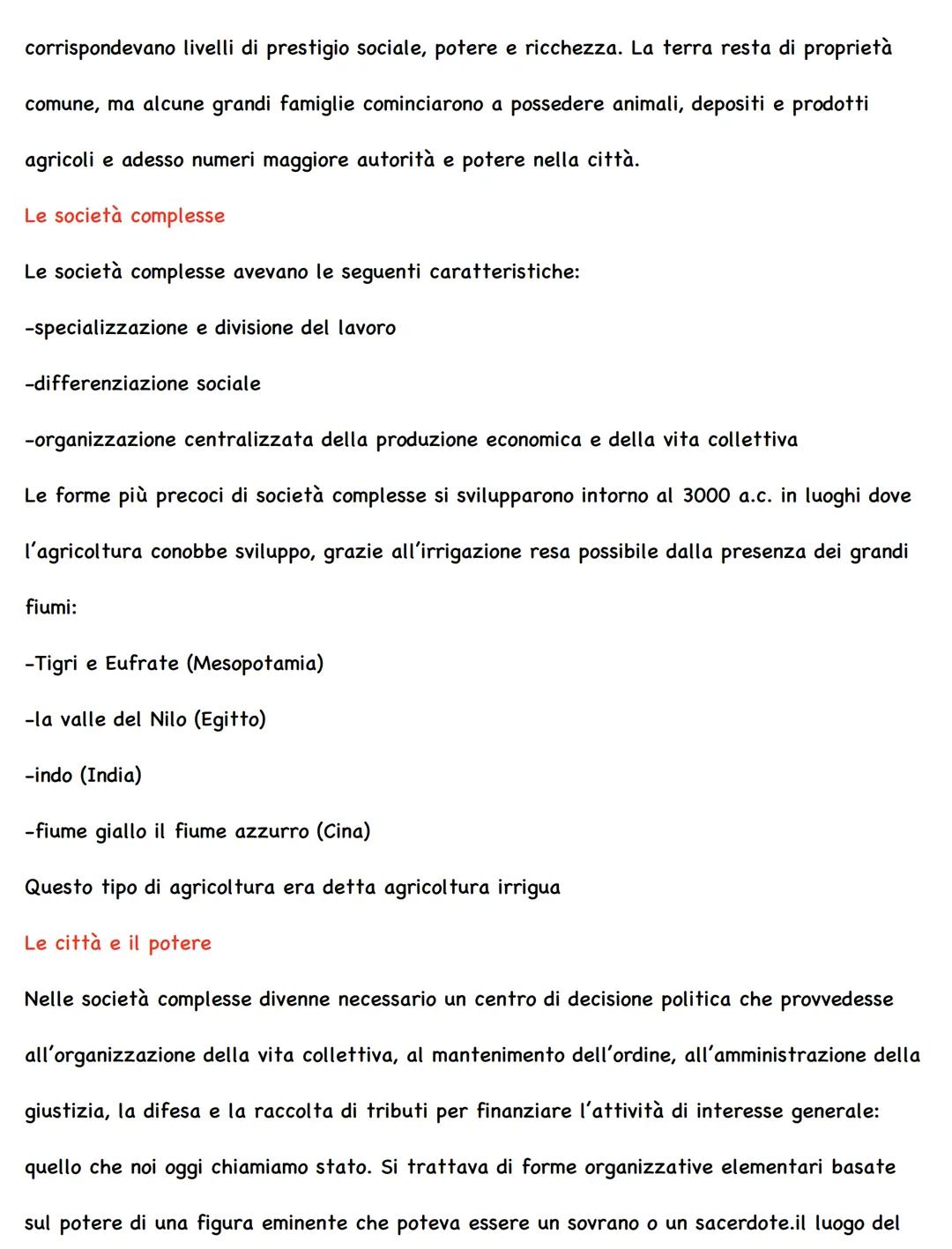 corrispondevano livelli di prestigio sociale, potere e ricchezza. La terra resta di proprietà comune, ma alcune grandi famiglie cominciarono a possedere animali, depositi e prodotti agricoli e adesso numeri maggiore autorità e potere nella città.

Le società complesse

Le società complesse avevano le seguenti caratteristiche:

-specializzazione e divisione del lavoro

-differenziazione sociale

-organizzazione centralizzata della produzione economica e della vita collettiva

Le forme più precoci di società complesse si svilupparono intorno al 3000 a.c. in luoghi dove l'agricoltura conobbe sviluppo, grazie all'irrigazione resa possibile dalla presenza dei grandi fiumi:

-Tigri e Eufrate (Mesopotamia)

-la valle del Nilo (Egitto)

-indo (India)

-fiume giallo il fiume azzurro (Cina)

Questo tipo di agricoltura era detta agricoltura irrigua

Le città e il potere

Nelle società complesse divenne necessario un centro di decisione politica che provvedesse all'organizzazione della vita collettiva, al mantenimento dell'ordine, all'amministrazione della giustizia, la difesa e la raccolta di tributi per finanziare l'attività di interesse generale: quello che noi oggi chiamiamo stato. Si trattava di forme organizzative elementari basate sul potere di una figura eminente che poteva essere un sovrano o un sacerdote.il luogo del